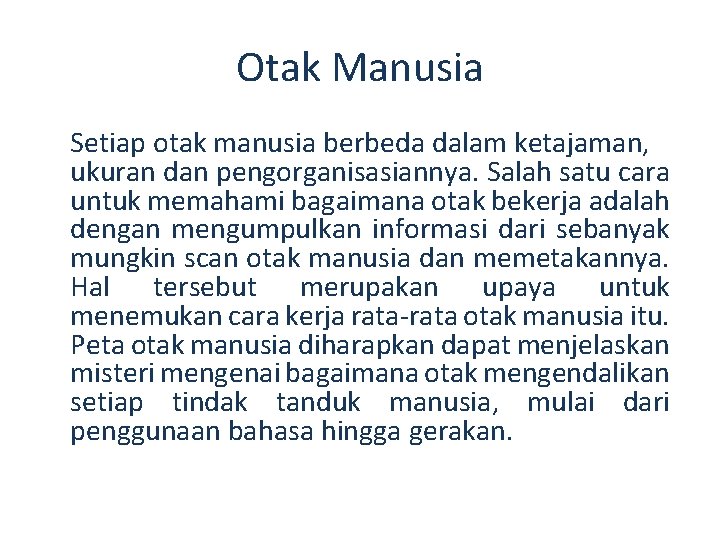 Otak Manusia

Setiap otak manusia berbeda dalam ketajaman, ukuran dan pengorganisasiannya. Salah satu cara untuk memahami bagaimana otak bekerja adalah dengan mengumpulkan informasi dari sebanyak mungkin scan otak manusia dan memetakannya. Hal tersebut merupakan upaya untuk menemukan cara kerja rata-rata otak manusia itu. Peta otak manusia diharapkan dapat menjelaskan misteri mengenai bagaimana otak mengendalikan setiap tindak tanduk manusia, mulai dari penggunaan bahasa hingga gerakan.